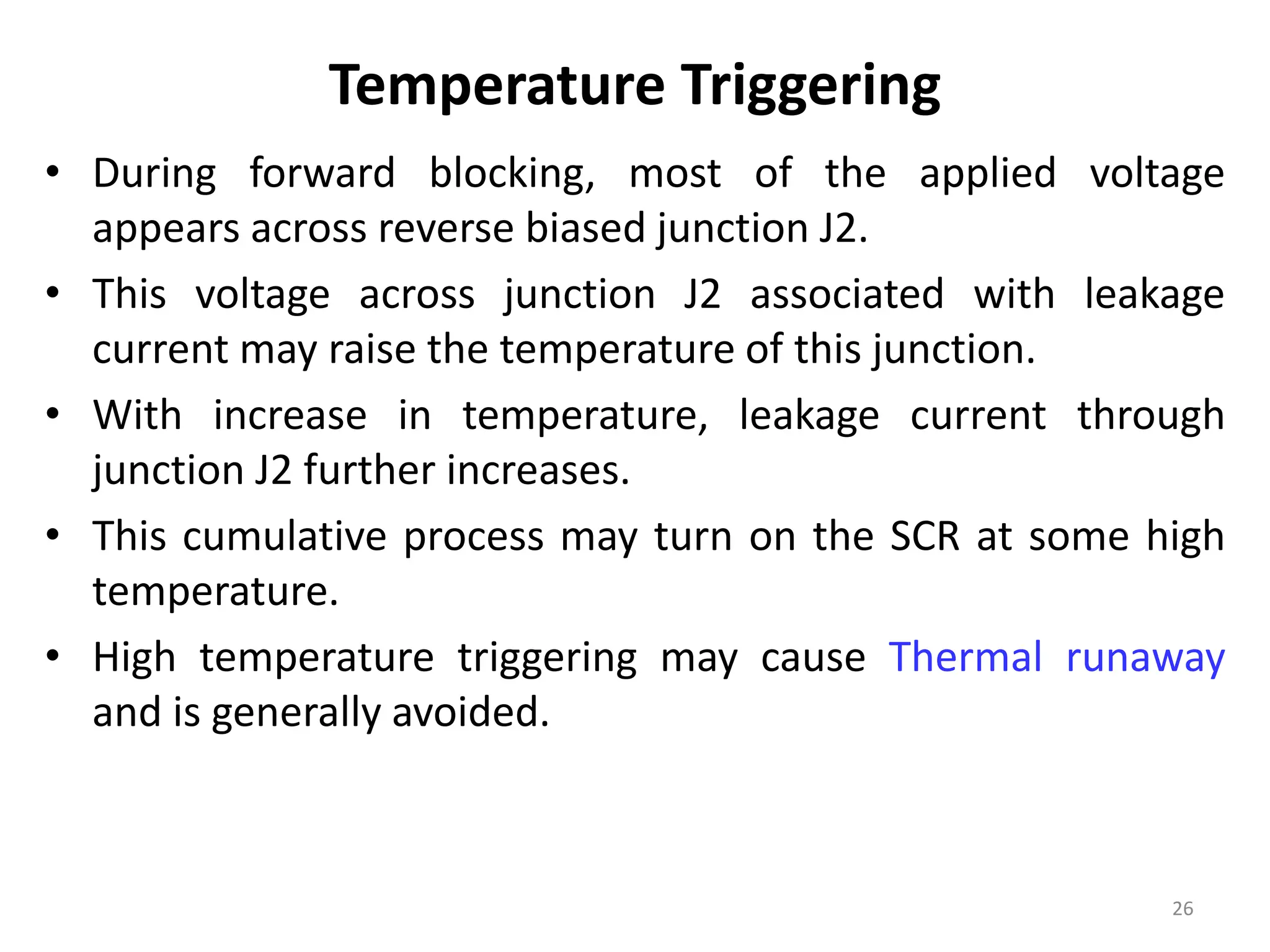 Temperature Triggering

• During forward blocking, most of the applied voltage appears across reverse biased junction J2.

• This voltage across junction J2 associated with leakage current may raise the temperature of this junction.

• With increase in temperature, leakage current through junction J2 further increases.

• This cumulative process may turn on the SCR at some high temperature.

• High temperature triggering may cause Thermal runaway and is generally avoided.

26